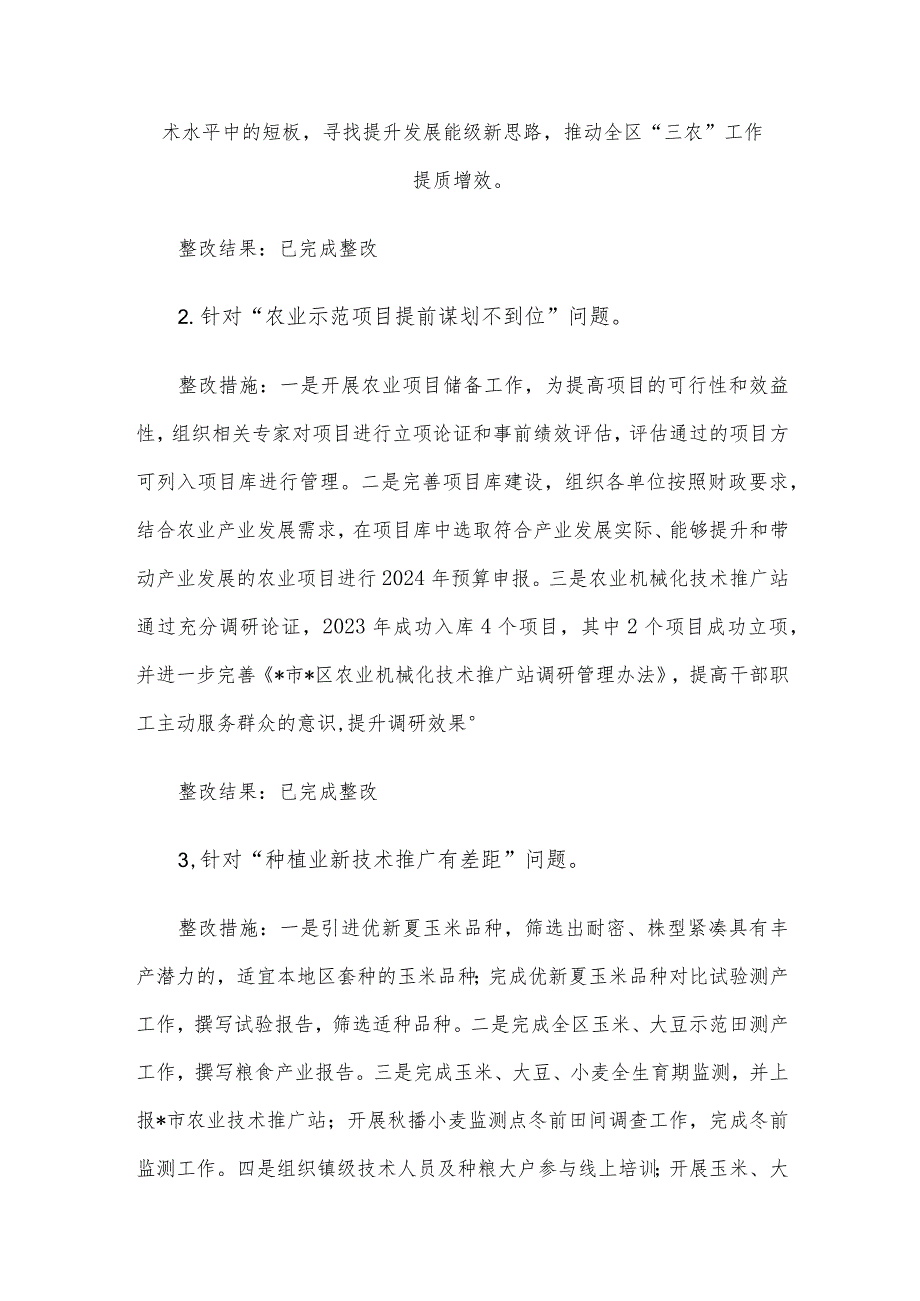 术水平中的短板，寻找提升发展能级新思路，推动全区“三农”工作提质增效。

整改结果：已完成整改

2.针对“农业示范项目提前谋划不到位”问题。

整改措施：一是开展农业项目储备工作，为提高项目的可行性和效益性，组织相关专家对项目进行立项论证和事前绩效评估，评估通过的项目方可列入项目库进行管理。二是完善项目库建设，组织各单位按照财政要求，结合农业产业发展需求，在项目库中选取符合产业发展实际、能够提升和带动产业发展的农业项目进行2024年预算申报。三是农业机械化技术推广站通过充分调研论证，2023年成功入库4个项目，其中2个项目成功立项，并进一步完善《*市*区农业机械化技术推广站调研管理办法》，提高干部职工主动服务群众的意识,提升调研效果°

整改结果：已完成整改

3,针对“种植业新技术推广有差距”问题。

整改措施：一是引进优新夏玉米品种，筛选出耐密、株型紧凑具有丰产潜力的，适宜本地区套种的玉米品种;完成优新夏玉米品种对比试验测产工作，撰写试验报告，筛选适种品种。二是完成全区玉米、大豆示范田测产工作，撰写粮食产业报告。三是完成玉米、大豆、小麦全生育期监测，并上报*市农业技术推广站；开展秋播小麦监测点冬前田间调查工作，完成冬前监测工作。四是组织镇级技术人员及种粮大户参与线上培训;开展玉米、大